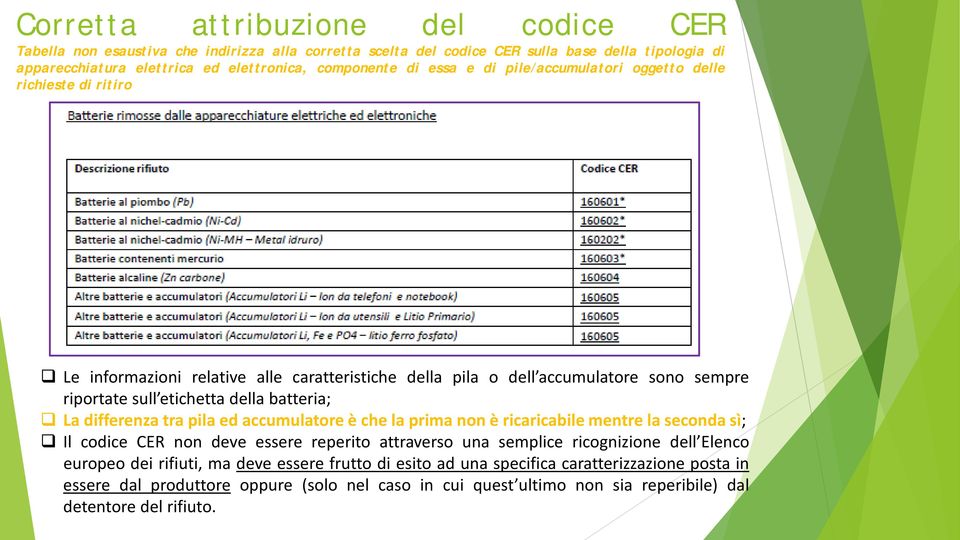 Corretta attribuzione del codice CER
Tabella non esaustiva che indirizza alla corretta scelta del codice CER sulla base della tipologia di apparecchiatura elettrica ed elettronica, componente di essa e di pile/accumulatori oggetto delle richieste di ritiro

Batterie rimosse dalle apparecchiature elettriche ed elettroniche

| Descrizione rifiuto | Codice CER |
|---|---|
| Batterie al piombo (Pb) | 160601* |
| Batterie al nichel-cadmio (Ni-Cd) | 160602* |
| Batterie al nichel-cadmio (Ni-MH – Metal idruro) | 160202* |
| Batterie contenenti mercurio | 160603* |
| Batterie alcaline (Zn carbone) | 160604 |
| Altre batterie e accumulatori (Accumulatori Li – Ion da telefoni e notebook) | 160605 |
| Altre batterie e accumulatori (Accumulatori Li – Ion da utensili e Litio Primario) | 160605 |
| Altre batterie e accumulatori (Accumulatori Li, Fe e PO4 – litio ferro fosfato) | 160605 |

❑ Le informazioni relative alle caratteristiche della pila o dell'accumulatore sono sempre riportate sull'etichetta della batteria;
❑ La differenza tra pila ed accumulatore è che la prima non è ricaricabile mentre la seconda sì;
❑ Il codice CER non deve essere reperito attraverso una semplice ricognizione dell'Elenco europeo dei rifiuti, ma deve essere frutto di esito ad una specifica caratterizzazione posta in essere dal produttore oppure (solo nel caso in cui quest'ultimo non sia reperibile) dal detentore del rifiuto.